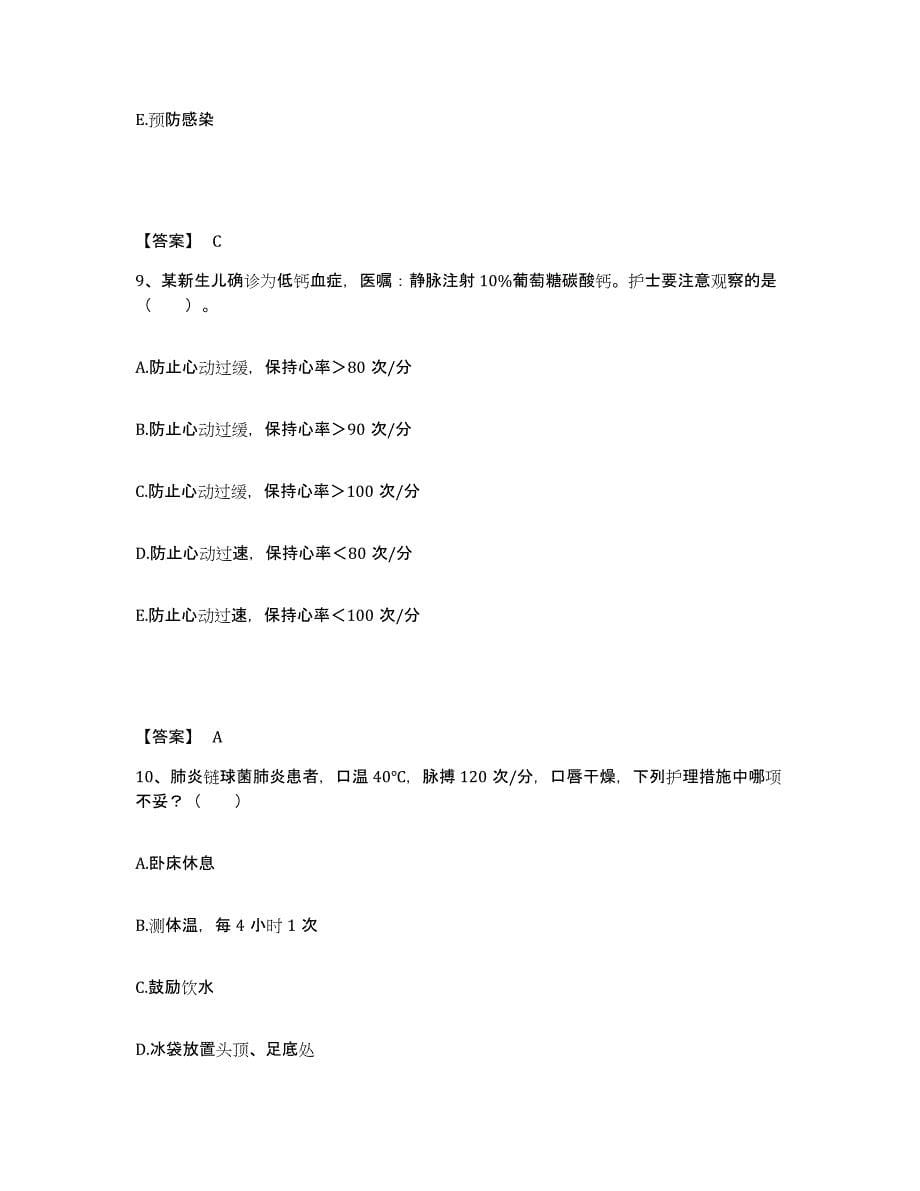 E.预防感染

【答案】 C

9、某新生儿确诊为低钙血症，医嘱：静脉注射 10%葡萄糖碳酸钙。护士要注意观察的是（　　）。

A.防止心动过缓，保持心率＞80 次/分

B.防止心动过缓，保持心率＞90 次/分

C.防止心动过缓，保持心率＞100 次/分

D.防止心动过速，保持心率＜80 次/分

E.防止心动过速，保持心率＜100 次/分

【答案】 A

10、肺炎链球菌肺炎患者，口温 40℃，脉搏 120 次/分，口唇干燥，下列护理措施中哪项不妥？（　　）

A.卧床休息

B.测体温，每 4 小时 1 次

C.鼓励饮水

D.冰袋放置头顶、足底处